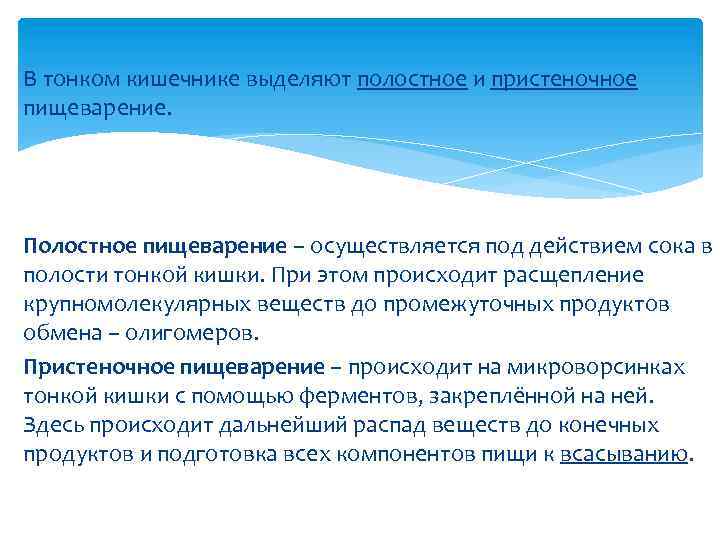 В тонком кишечнике выделяют полостное и пристеночное пищеварение.

Полостное пищеварение – осуществляется под действием сока в полости тонкой кишки. При этом происходит расщепление крупномолекулярных веществ до промежуточных продуктов обмена – олигомеров.

Пристеночное пищеварение – происходит на микроворсинках тонкой кишки с помощью ферментов, закреплённой на ней. Здесь происходит дальнейший распад веществ до конечных продуктов и подготовка всех компонентов пищи к всасыванию.